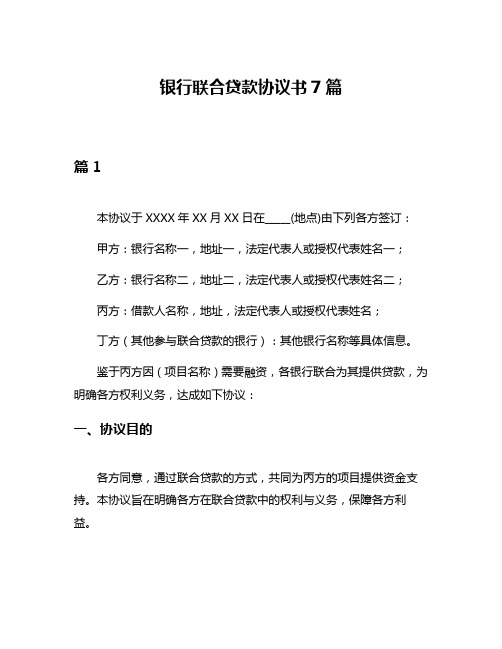 银行联合贷款协议书 7 篇

篇 1

本协议于 XXXX 年 XX 月 XX 日在____(地点)由下列各方签订：

甲方：银行名称一，地址一，法定代表人或授权代表姓名一；

乙方：银行名称二，地址二，法定代表人或授权代表姓名二；

丙方：借款人名称，地址，法定代表人或授权代表姓名；

丁方（其他参与联合贷款的银行）：其他银行名称等具体信息。

鉴于丙方因（项目名称）需要融资，各银行联合为其提供贷款，为明确各方权利义务，达成如下协议：

一、协议目的

各方同意，通过联合贷款的方式，共同为丙方的项目提供资金支持。本协议旨在明确各方在联合贷款中的权利与义务，保障各方利益。